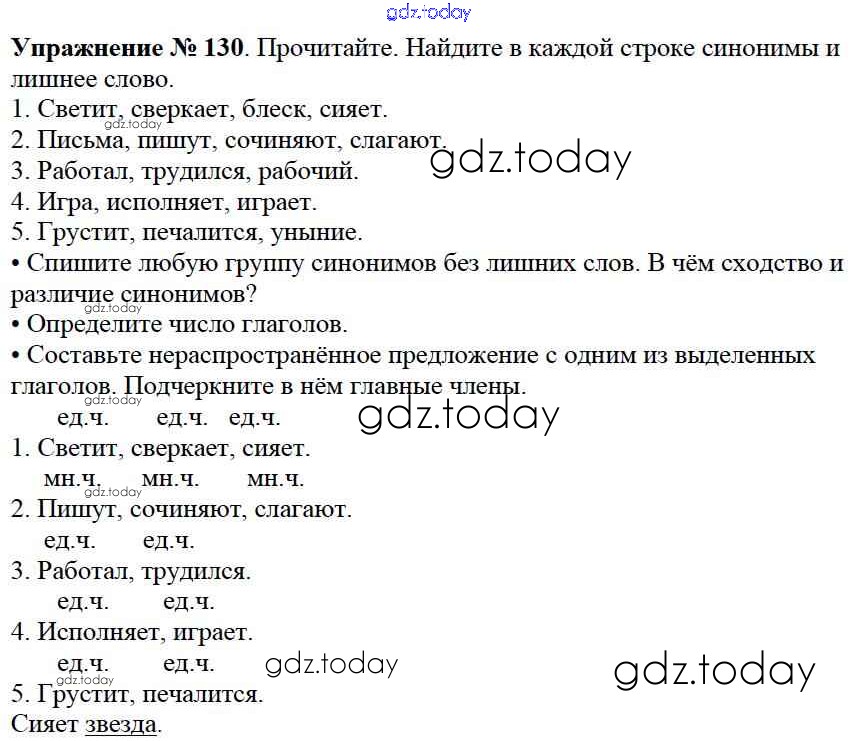 Упражнение № 130. Прочитайте. Найдите в каждой строке синонимы и лишнее слово.

1. Светит, сверкает, блеск, сияет.
2. Письма, пишут, сочиняют, слагают.
3. Работал, трудился, рабочий.
4. Игра, исполняет, играет.
5. Грустит, печалится, уныние.

• Спишите любую группу синонимов без лишних слов. В чём сходство и различие синонимов?
• Определите число глаголов.
• Составьте нераспространённое предложение с одним из выделенных глаголов. Подчеркните в нём главные члены.

ед.ч. ед.ч. ед.ч.
1. Светит, сверкает, сияет.
мн.ч. мн.ч. мн.ч.
2. Пишут, сочиняют, слагают.
ед.ч. ед.ч.
3. Работал, трудился.
ед.ч. ед.ч.
4. Исполняет, играет.
ед.ч. ед.ч.
5. Грустит, печалится.
Сияет звезда.

gdz.today